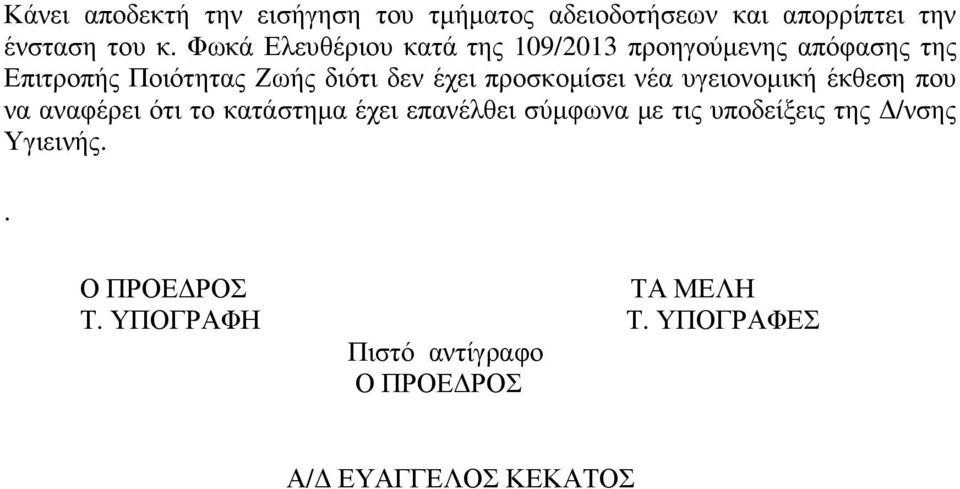 Κάνει αποδεκτή την εισήγηση του τμήματος αδειοδοτήσεων και απορρίπτει την ένσταση του κ. Φωκά Ελευθέριου κατά της 109/2013 προηγούμενης απόφασης της Επιτροπής Ποιότητας Ζωής διότι δεν έχει προσκομίσει νέα υγειονομική έκθεση που να αναφέρει ότι το κατάστημα έχει επανέλθει σύμφωνα με τις υποδείξεις της Δ/νσης Υγιεινής.

.

Ο ΠΡΟΕΔΡΟΣ
Τ. ΥΠΟΓΡΑΦΗ

ΤΑ ΜΕΛΗ
Τ. ΥΠΟΓΡΑΦΕΣ

Πιστό αντίγραφο
Ο ΠΡΟΕΔΡΟΣ

Α/Δ ΕΥΑΓΓΕΛΟΣ ΚΕΚΑΤΟΣ